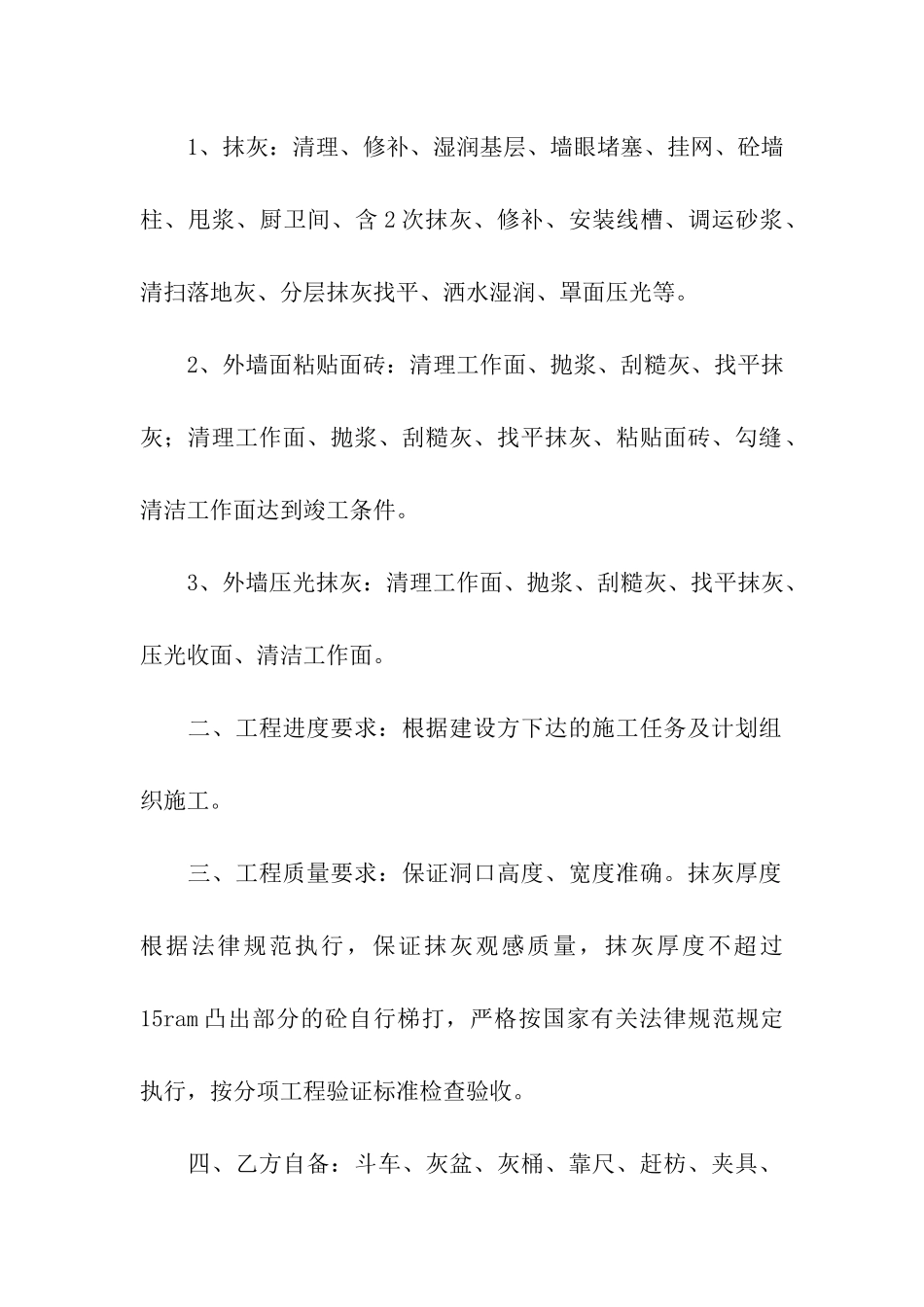 1、抹灰：清理、修补、湿润基层、墙眼堵塞、挂网、砼墙柱、甩浆、厨卫间、含2次抹灰、修补、安装线槽、调运砂浆、清扫落地灰、分层抹灰找平、洒水湿润、罩面压光等。

2、外墙面粘贴面砖：清理工作面、抛浆、刮糙灰、找平抹灰；清理工作面、抛浆、刮糙灰、找平抹灰、粘贴面砖、勾缝、清洁工作面达到竣工条件。

3、外墙压光抹灰：清理工作面、抛浆、刮糙灰、找平抹灰、压光收面、清洁工作面。

二、工程进度要求：根据建设方下达的施工任务及计划组织施工。

三、工程质量要求：保证洞口高度、宽度准确。抹灰厚度根据法律规范执行，保证抹灰观感质量，抹灰厚度不超过15ram凸出部分的砼自行梯打，严格按国家有关法律规范规定执行，按分项工程验证标准检查验收。

四、乙方自备：斗车、灰盆、灰桶、靠尺、赶枋、夹具、